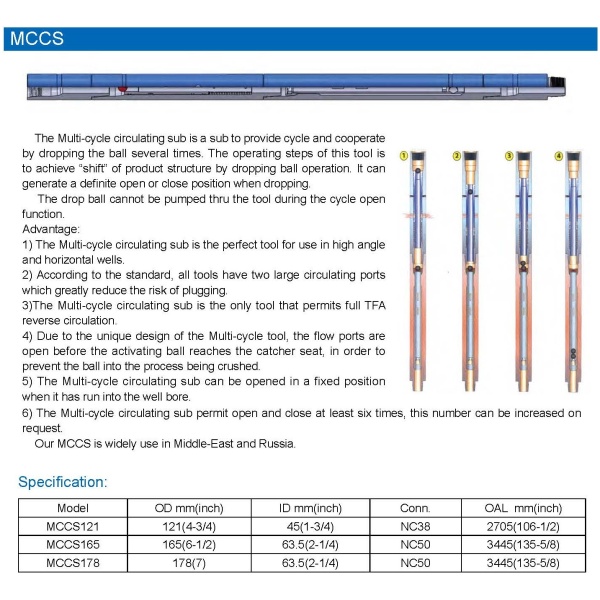 MCCS

The Multi-cycle circulating sub is a sub to provide cycle and cooperate by dropping the ball several times. The operating steps of this tool is to achieve "shift" of product structure by dropping ball operation. It can generate a definite open or close position when dropping.

The drop ball cannot be pumped thru the tool during the cycle open function.

Advantage:

1) The Multi-cycle circulating sub is the perfect tool for use in high angle and horizontal wells.

2) According to the standard, all tools have two large circulating ports which greatly reduce the risk of plugging.

3)The Multi-cycle circulating sub is the only tool that permits full TFA reverse circulation.

4) Due to the unique design of the Multi-cycle tool, the flow ports are open before the activating ball reaches the catcher seat, in order to prevent the ball into the process being crushed.

5) The Multi-cycle circulating sub can be opened in a fixed position when it has run into the well bore.

6) The Multi-cycle circulating sub permit open and close at least six times, this number can be increased on request.

Our MCCS is widely use in Middle-East and Russia.

①

②

③

④

Specification:

| Model | OD mm(inch) | ID mm(inch) | Conn. | OAL mm(inch) |
|---|---|---|---|---|
| MCCS121 | 121(4-3/4) | 45(1-3/4) | NC38 | 2705(106-1/2) |
| MCCS165 | 165(6-1/2) | 63.5(2-1/4) | NC50 | 3445(135-5/8) |
| MCCS178 | 178(7) | 63.5(2-1/4) | NC50 | 3445(135-5/8) |